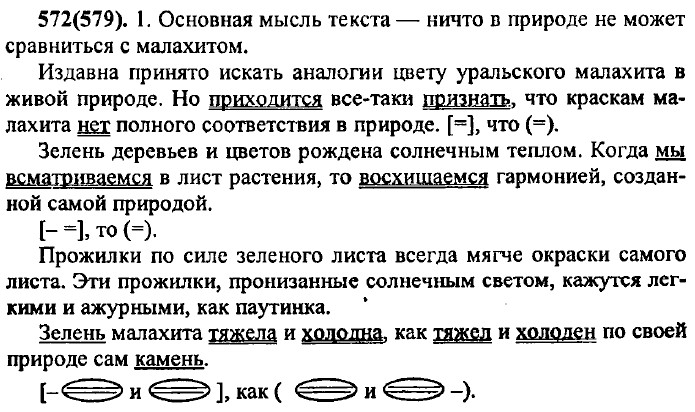 **572(579).** 1. Основная мысль текста — ничто в природе не может сравниться с малахитом.

Издавна принято искать аналогии цвету уральского малахита в живой природе. Но приходится все-таки признать, что краскам малахита нет полного соответствия в природе. [=], что (=).

Зелень деревьев и цветов рождена солнечным теплом. Когда мы всматриваемся в лист растения, то восхищаемся гармонией, созданной самой природой.

[– =], то (=).

Прожилки по силе зеленого листа всегда мягче окраски самого листа. Эти прожилки, пронизанные солнечным светом, кажутся легкими и ажурными, как паутинка.

Зелень малахита тяжела и холодна, как тяжел и холоден по своей природе сам камень.

[– и ], как ( и –).